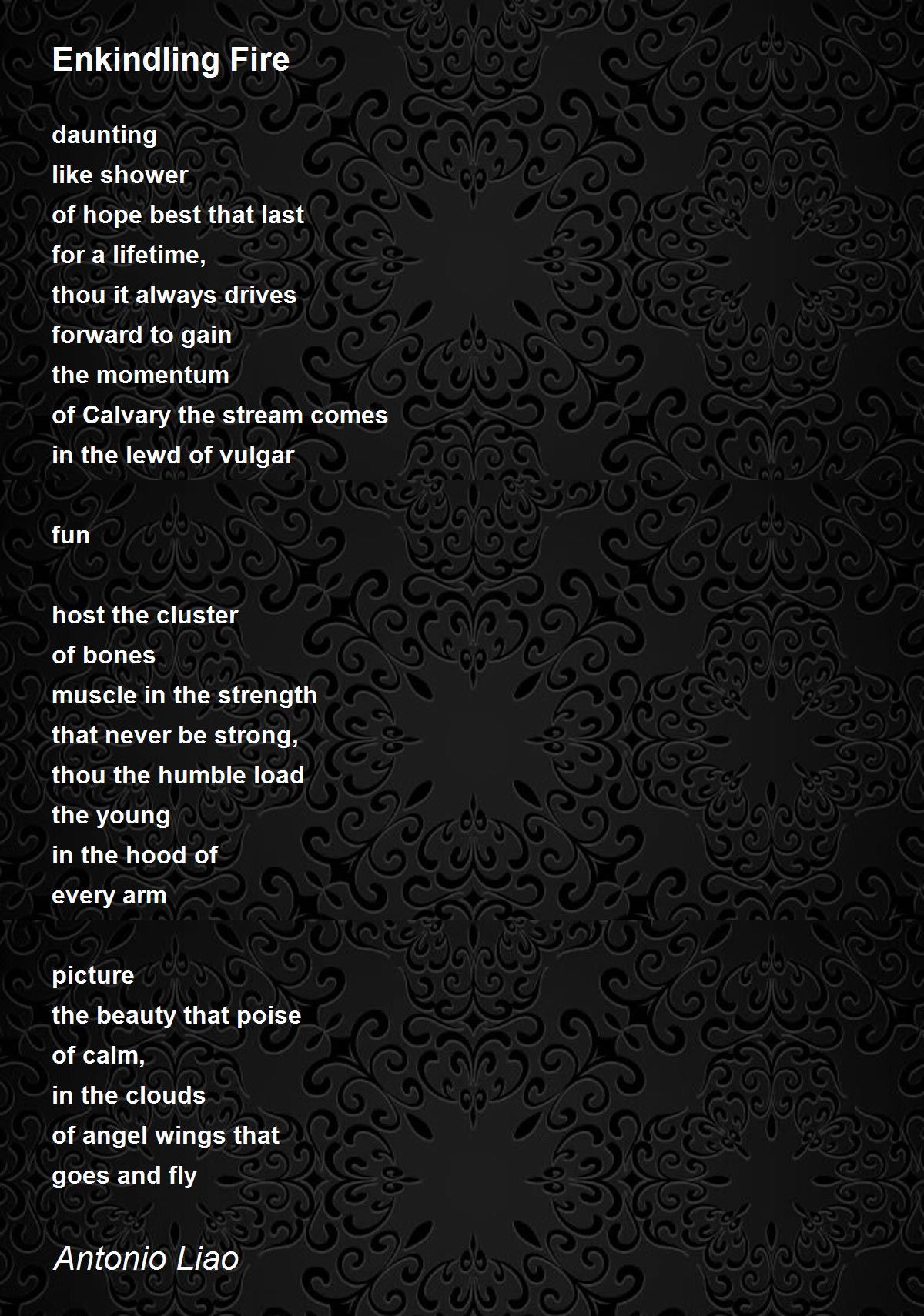 Enkindling Fire

daunting
like shower
of hope best that last
for a lifetime,
thou it always drives
forward to gain
the momentum
of Calvary the stream comes
in the lewd of vulgar

fun

host the cluster
of bones
muscle in the strength
that never be strong,
thou the humble load
the young
in the hood of
every arm

picture
the beauty that poise
of calm,
in the clouds
of angel wings that
goes and fly

Antonio Liao